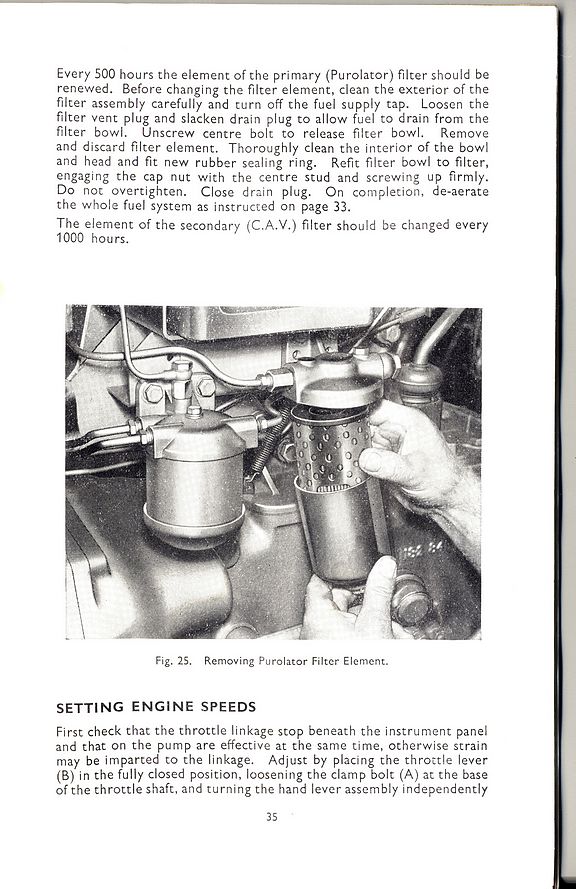 Every 500 hours the element of the primary (Purolator) filter should be renewed. Before changing the filter element, clean the exterior of the filter assembly carefully and turn off the fuel supply tap. Loosen the filter vent plug and slacken drain plug to allow fuel to drain from the filter bowl. Unscrew centre bolt to release filter bowl. Remove and discard filter element. Thoroughly clean the interior of the bowl and head and fit new rubber sealing ring. Refit filter bowl to filter, engaging the cap nut with the centre stud and screwing up firmly. Do not overtighten. Close drain plug. On completion, de-aerate the whole fuel system as instructed on page 33.

The element of the secondary (C.A.V.) filter should be changed every 1000 hours.

Fig. 25. Removing Purolator Filter Element.

SETTING ENGINE SPEEDS

First check that the throttle linkage stop beneath the instrument panel and that on the pump are effective at the same time, otherwise strain may be imparted to the linkage. Adjust by placing the throttle lever (B) in the fully closed position, loosening the clamp bolt (A) at the base of the throttle shaft, and turning the hand lever assembly independently

35